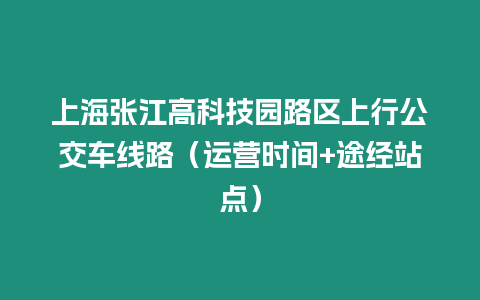 上海张江高科技园路区上行公交车线路（运营时间+途经站点）